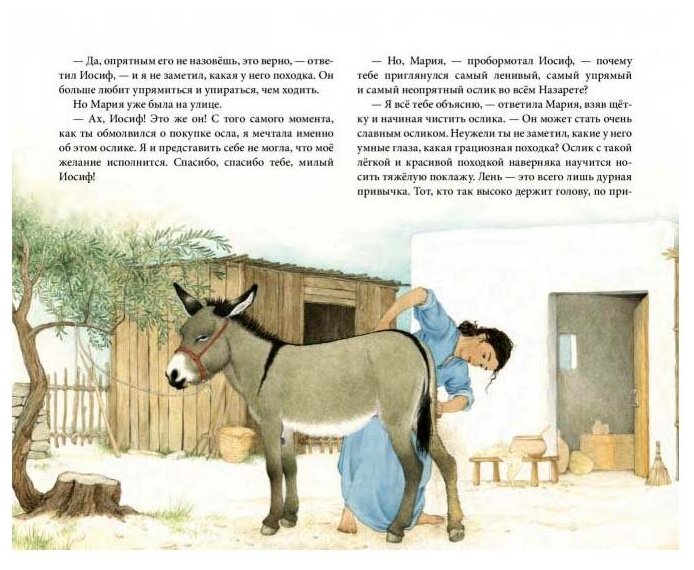 — Да, опрятным его не назовёшь, это верно, — ответил Иосиф, — и я не заметил, какая у него походка. Он больше любит упрямиться и упираться, чем ходить.

Но Мария уже была на улице.

— Ах, Иосиф! Это же он! С того самого момента, как ты обмолвился о покупке осла, я мечтала именно об этом ослике. Я и представить себе не могла, что моё желание исполнится. Спасибо, спасибо тебе, милый Иосиф!

— Но, Мария, — пробормотал Иосиф, — почему тебе приглянулся самый ленивый, самый упрямый и самый неопрятный ослик во всём Назарете?

— Я всё тебе объясню, — ответила Мария, взяв щётку и начиная чистить ослика. — Он может стать очень славным осликом. Неужели ты не заметил, какие у него умные глаза, какая грациозная походка? Ослик с такой лёгкой и красивой походкой наверняка научится носить тяжёлую поклажу. Лень — это всего лишь дурная привычка. Тот, кто так высоко держит голову, по при-